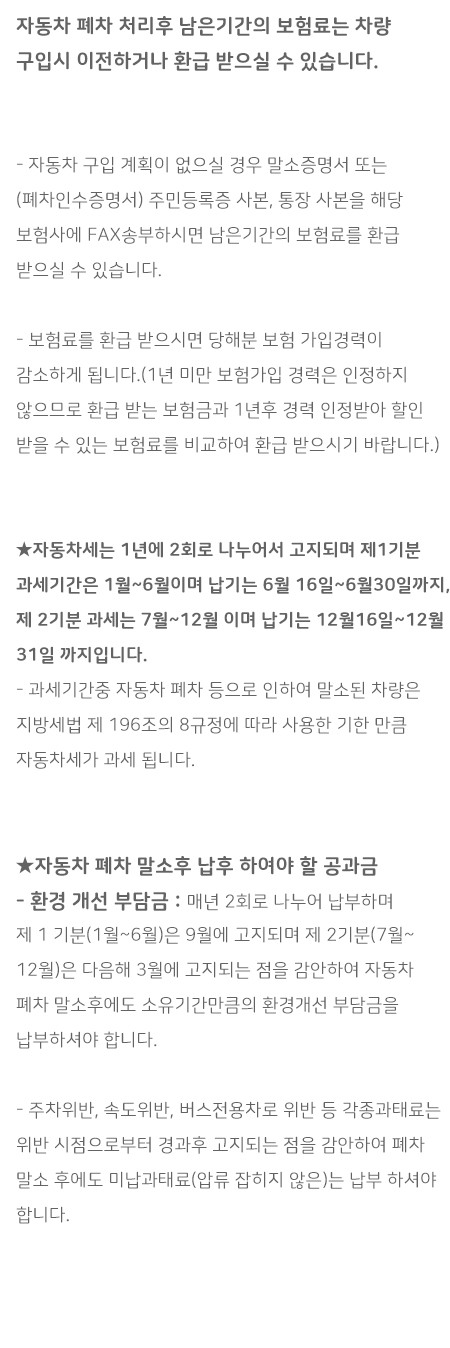 자동차 폐차 처리후 남은기간의 보험료는 차량 구입시 이전하거나 환급 받으실 수 있습니다.

- 자동차 구입 계획이 없으실 경우 말소증명서 또는 (폐차인수증명서) 주민등록증 사본, 통장 사본을 해당 보험사에 FAX송부하시면 남은기간의 보험료를 환급 받으실 수 있습니다.

- 보험료를 환급 받으시면 당해분 보험 가입경력이 감소하게 됩니다.(1년 미만 보험가입 경력은 인정하지 않으므로 환급 받는 보험금과 1년후 경력 인정받아 할인 받을 수 있는 보험료를 비교하여 환급 받으시기 바랍니다.)

★자동차세는 1년에 2회로 나누어서 고지되며 제1기분 과세기간은 1월~6월이며 납기는 6월 16일~6월30일까지, 제 2기분 과세는 7월~12월 이며 납기는 12월16일~12월 31일 까지입니다.
- 과세기간중 자동차 폐차 등으로 인하여 말소된 차량은 지방세법 제 196조의 8규정에 따라 사용한 기한 만큼 자동차세가 과세 됩니다.

★자동차 폐차 말소후 납후 하여야 할 공과금
- 환경 개선 부담금 : 매년 2회로 나누어 납부하며 제 1 기분(1월~6월)은 9월에 고지되며 제 2기분(7월~12월)은 다음해 3월에 고지되는 점을 감안하여 자동차 폐차 말소후에도 소유기간만큼의 환경개선 부담금을 납부하셔야 합니다.

- 주차위반, 속도위반, 버스전용차로 위반 등 각종과태료는 위반 시점으로부터 경과후 고지되는 점을 감안하여 폐차 말소 후에도 미납과태료(압류 잡히지 않은)는 납부 하셔야 합니다.